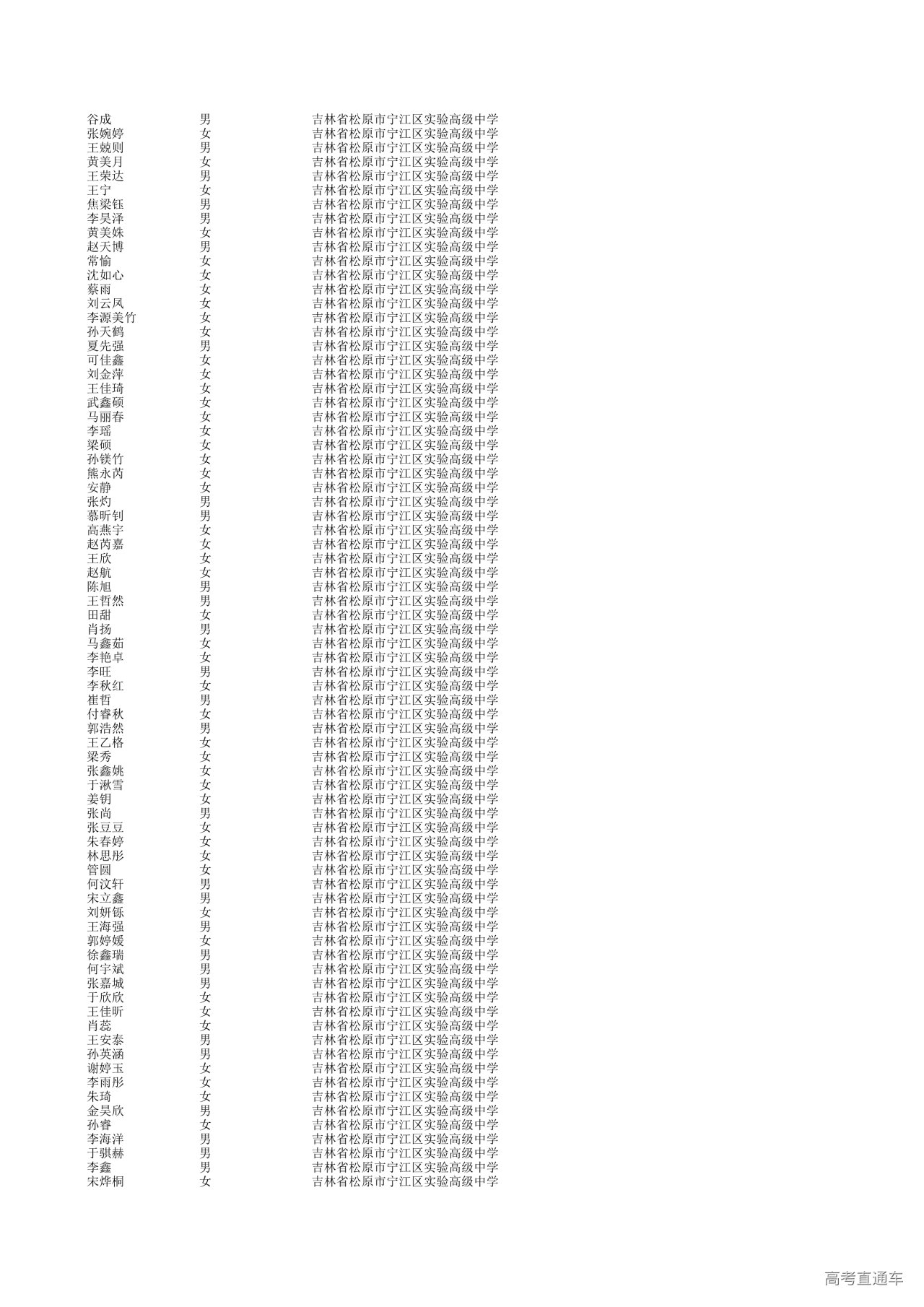 谷成 男 吉林省松原市宁江区实验高级中学
张婉婷 女 吉林省松原市宁江区实验高级中学
王兢则 男 吉林省松原市宁江区实验高级中学
黄美月 女 吉林省松原市宁江区实验高级中学
王荣达 男 吉林省松原市宁江区实验高级中学
王宁 女 吉林省松原市宁江区实验高级中学
焦梁钰 男 吉林省松原市宁江区实验高级中学
李昊泽 男 吉林省松原市宁江区实验高级中学
黄美姝 女 吉林省松原市宁江区实验高级中学
赵天博 男 吉林省松原市宁江区实验高级中学
常愉 女 吉林省松原市宁江区实验高级中学
沈如心 女 吉林省松原市宁江区实验高级中学
蔡雨 女 吉林省松原市宁江区实验高级中学
刘云凤 女 吉林省松原市宁江区实验高级中学
李源美竹 女 吉林省松原市宁江区实验高级中学
孙天鹤 女 吉林省松原市宁江区实验高级中学
夏先强 男 吉林省松原市宁江区实验高级中学
可佳鑫 女 吉林省松原市宁江区实验高级中学
刘金萍 女 吉林省松原市宁江区实验高级中学
王佳琦 女 吉林省松原市宁江区实验高级中学
武鑫硕 女 吉林省松原市宁江区实验高级中学
马丽春 女 吉林省松原市宁江区实验高级中学
李瑶 女 吉林省松原市宁江区实验高级中学
梁硕 女 吉林省松原市宁江区实验高级中学
孙镁竹 女 吉林省松原市宁江区实验高级中学
熊永芮 女 吉林省松原市宁江区实验高级中学
安静 女 吉林省松原市宁江区实验高级中学
张灼 男 吉林省松原市宁江区实验高级中学
慕昕钊 男 吉林省松原市宁江区实验高级中学
高燕宇 女 吉林省松原市宁江区实验高级中学
赵芮嘉 女 吉林省松原市宁江区实验高级中学
王欣 女 吉林省松原市宁江区实验高级中学
赵航 女 吉林省松原市宁江区实验高级中学
陈旭 男 吉林省松原市宁江区实验高级中学
王哲然 男 吉林省松原市宁江区实验高级中学
田甜 女 吉林省松原市宁江区实验高级中学
肖扬 男 吉林省松原市宁江区实验高级中学
马鑫茹 女 吉林省松原市宁江区实验高级中学
李艳卓 女 吉林省松原市宁江区实验高级中学
李旺 男 吉林省松原市宁江区实验高级中学
李秋红 女 吉林省松原市宁江区实验高级中学
崔哲 男 吉林省松原市宁江区实验高级中学
付睿秋 女 吉林省松原市宁江区实验高级中学
郭浩然 男 吉林省松原市宁江区实验高级中学
王乙格 女 吉林省松原市宁江区实验高级中学
梁秀 女 吉林省松原市宁江区实验高级中学
张鑫姚 女 吉林省松原市宁江区实验高级中学
于湫雪 女 吉林省松原市宁江区实验高级中学
姜钥 女 吉林省松原市宁江区实验高级中学
张尚 男 吉林省松原市宁江区实验高级中学
张豆豆 女 吉林省松原市宁江区实验高级中学
朱春婷 女 吉林省松原市宁江区实验高级中学
林思彤 女 吉林省松原市宁江区实验高级中学
管圆 女 吉林省松原市宁江区实验高级中学
何汶轩 男 吉林省松原市宁江区实验高级中学
宋立鑫 男 吉林省松原市宁江区实验高级中学
刘妍铄 女 吉林省松原市宁江区实验高级中学
王海强 男 吉林省松原市宁江区实验高级中学
郭婷媛 女 吉林省松原市宁江区实验高级中学
徐鑫瑞 男 吉林省松原市宁江区实验高级中学
何宇斌 男 吉林省松原市宁江区实验高级中学
张嘉城 男 吉林省松原市宁江区实验高级中学
于欣欣 女 吉林省松原市宁江区实验高级中学
王佳昕 女 吉林省松原市宁江区实验高级中学
肖蕊 女 吉林省松原市宁江区实验高级中学
王安泰 男 吉林省松原市宁江区实验高级中学
孙英涵 男 吉林省松原市宁江区实验高级中学
谢婷玉 女 吉林省松原市宁江区实验高级中学
李雨彤 女 吉林省松原市宁江区实验高级中学
朱琦 女 吉林省松原市宁江区实验高级中学
金昊欣 男 吉林省松原市宁江区实验高级中学
孙睿 女 吉林省松原市宁江区实验高级中学
李海洋 男 吉林省松原市宁江区实验高级中学
于骐赫 男 吉林省松原市宁江区实验高级中学
李鑫 男 吉林省松原市宁江区实验高级中学
宋烨桐 女 吉林省松原市宁江区实验高级中学

高考直通车